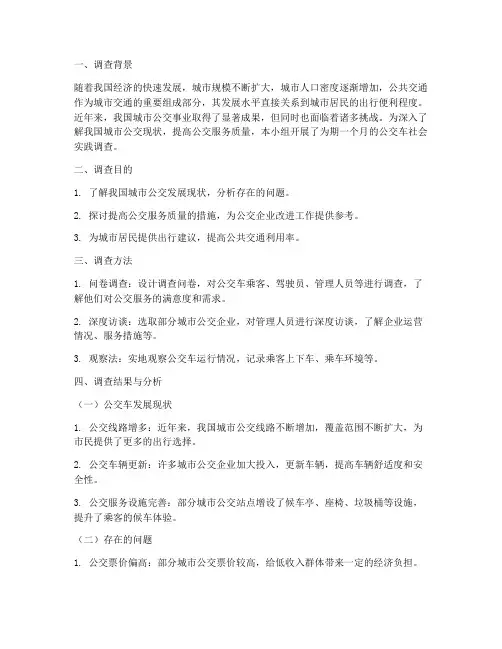 一、调查背景

随着我国经济的快速发展，城市规模不断扩大，城市人口密度逐渐增加，公共交通作为城市交通的重要组成部分，其发展水平直接关系到城市居民的出行便利程度。近年来，我国城市公交事业取得了显著成果，但同时也面临着诸多挑战。为深入了解我国城市公交现状，提高公交服务质量，本小组开展了为期一个月的公交车社会实践调查。

二、调查目的

1. 了解我国城市公交发展现状，分析存在的问题。

2. 探讨提高公交服务质量的措施，为公交企业改进工作提供参考。

3. 为城市居民提供出行建议，提高公共交通利用率。

三、调查方法

1. 问卷调查：设计调查问卷，对公交车乘客、驾驶员、管理人员等进行调查，了解他们对公交服务的满意度和需求。

2. 深度访谈：选取部分城市公交企业，对管理人员进行深度访谈，了解企业运营情况、服务措施等。

3. 观察法：实地观察公交车运行情况，记录乘客上下车、乘车环境等。

四、调查结果与分析

（一）公交车发展现状

1. 公交线路增多：近年来，我国城市公交线路不断增加，覆盖范围不断扩大，为市民提供了更多的出行选择。

2. 公交车辆更新：许多城市公交企业加大投入，更新车辆，提高车辆舒适度和安全性。

3. 公交服务设施完善：部分城市公交站点增设了候车亭、座椅、垃圾桶等设施，提升了乘客的候车体验。

（二）存在的问题

1. 公交票价偏高：部分城市公交票价较高，给低收入群体带来一定的经济负担。